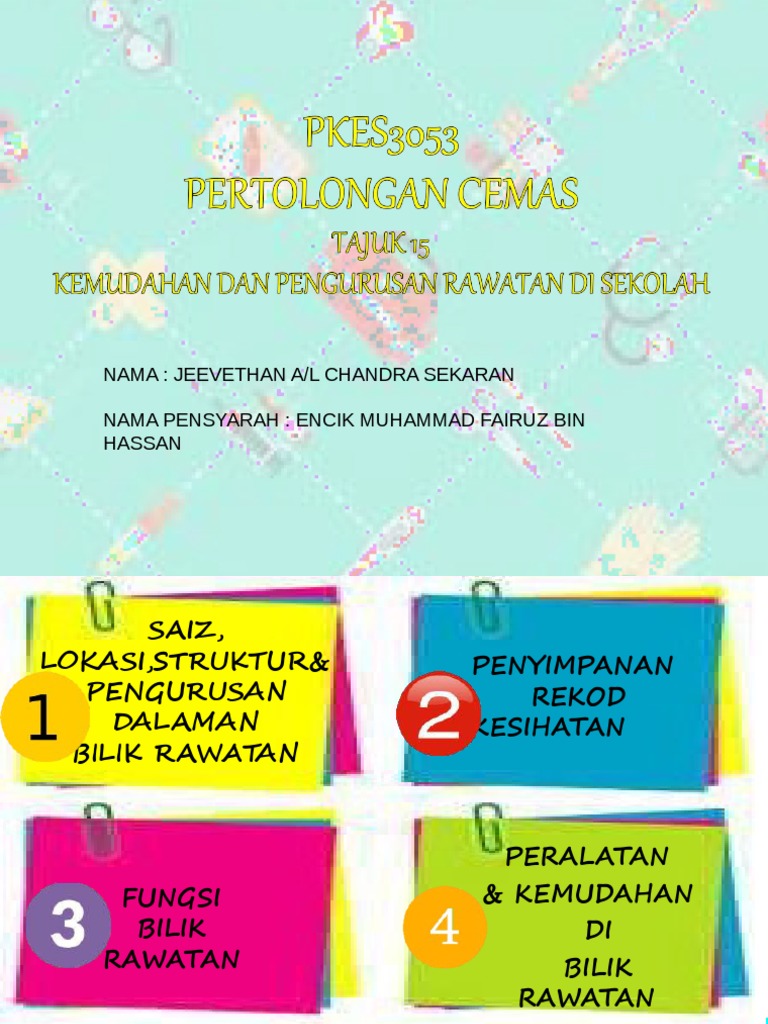 PKES3053
PERTOLONGAN CEMAS
TAJUK 15
KEMUDAHAN DAN PENGURUSAN RAWATAN DI SEKOLAH

NAMA : JEEVETHAN A/L CHANDRA SEKARAN

NAMA PENSYARAH : ENCIK MUHAMMAD FAIRUZ BIN HASSAN

1
SAIZ, LOKASI,STRUKTUR& PENGURUSAN DALAMAN BILIK RAWATAN

2
PENYIMPANAN REKOD KESIHATAN

3
FUNGSI BILIK RAWATAN

4
PERALATAN & KEMUDAHAN DI BILIK RAWATAN